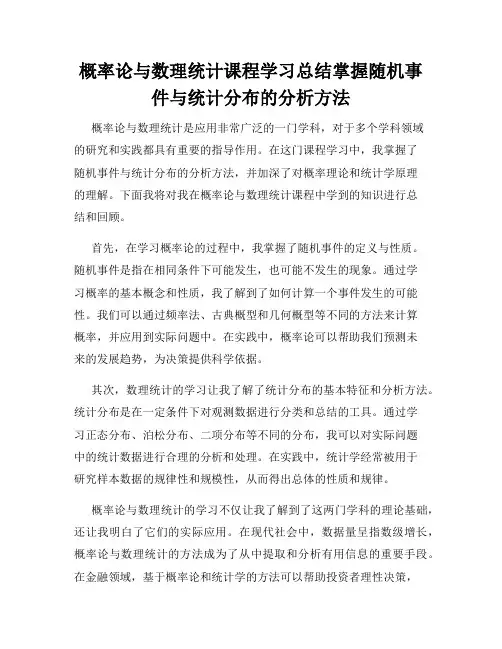 概率论与数理统计课程学习总结掌握随机事件与统计分布的分析方法

概率论与数理统计是应用非常广泛的一门学科，对于多个学科领域的研究和实践都具有重要的指导作用。在这门课程学习中，我掌握了随机事件与统计分布的分析方法，并加深了对概率理论和统计学原理的理解。下面我将对我在概率论与数理统计课程中学到的知识进行总结和回顾。

首先，在学习概率论的过程中，我掌握了随机事件的定义与性质。随机事件是指在相同条件下可能发生，也可能不发生的现象。通过学习概率的基本概念和性质，我了解到了如何计算一个事件发生的可能性。我们可以通过频率法、古典概型和几何概型等不同的方法来计算概率，并应用到实际问题中。在实践中，概率论可以帮助我们预测未来的发展趋势，为决策提供科学依据。

其次，数理统计的学习让我了解了统计分布的基本特征和分析方法。统计分布是在一定条件下对观测数据进行分类和总结的工具。通过学习正态分布、泊松分布、二项分布等不同的分布，我可以对实际问题中的统计数据进行合理的分析和处理。在实践中，统计学经常被用于研究样本数据的规律性和规模性，从而得出总体的性质和规律。

概率论与数理统计的学习不仅让我了解到了这两门学科的理论基础，还让我明白了它们的实际应用。在现代社会中，数据量呈指数级增长，概率论与数理统计的方法成为了从中提取和分析有用信息的重要手段。在金融领域，基于概率论和统计学的方法可以帮助投资者理性决策，